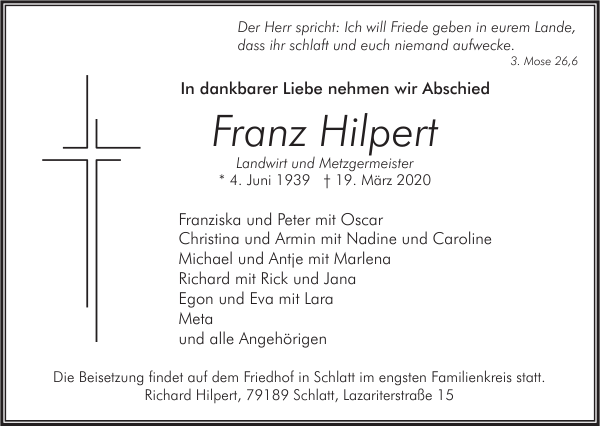 Der Herr spricht: Ich will Friede geben in eurem Lande, dass ihr schlaft und euch niemand aufwecke.
3. Mose 26,6

In dankbarer Liebe nehmen wir Abschied

Franz Hilpert

Landwirt und Metzgermeister
* 4. Juni 1939 † 19. März 2020

Franziska und Peter mit Oscar
Christina und Armin mit Nadine und Caroline
Michael und Antje mit Marlena
Richard mit Rick und Jana
Egon und Eva mit Lara
Meta
und alle Angehörigen

Die Beisetzung findet auf dem Friedhof in Schlatt im engsten Familienkreis statt.
Richard Hilpert, 79189 Schlatt, Lazariterstraße 15